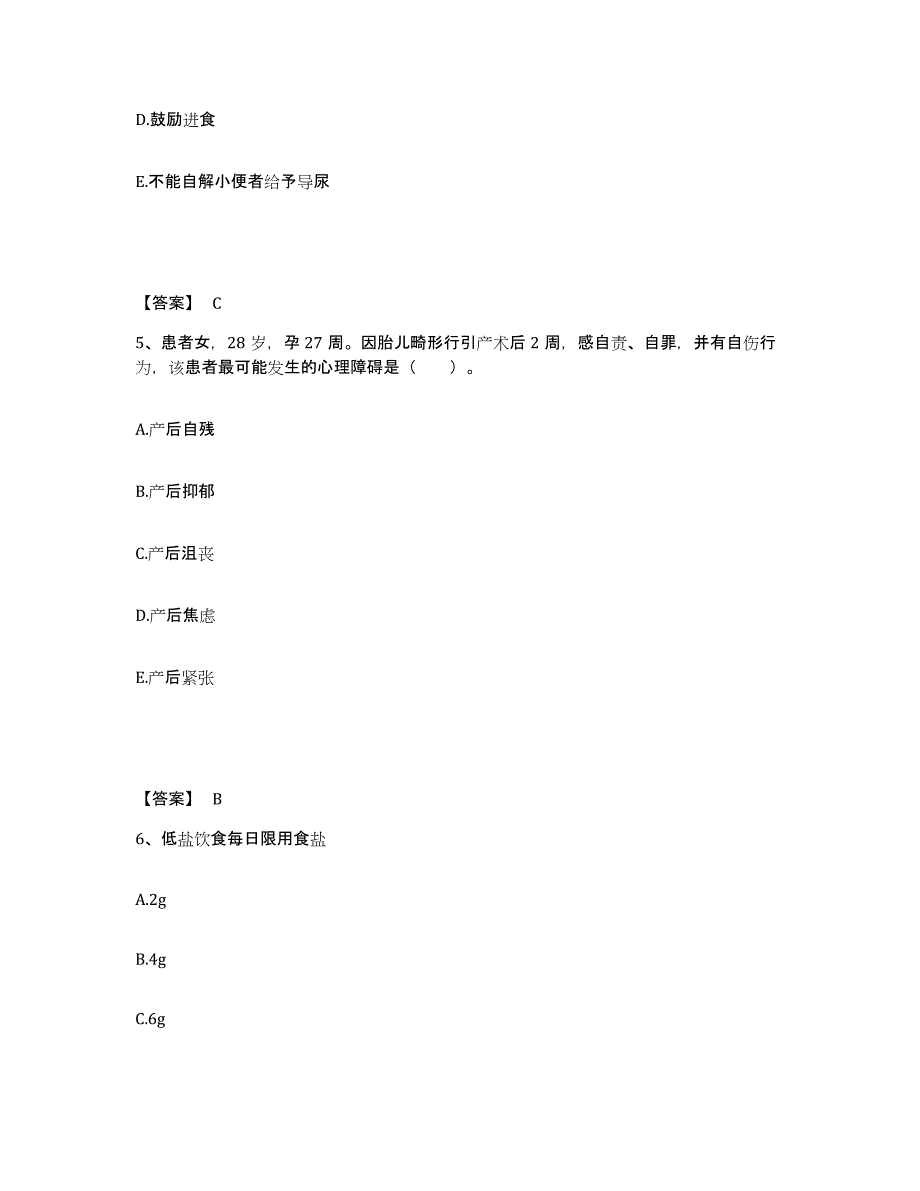 D.鼓励进食

E.不能自解小便者给予导尿

【答案】 C

5、患者女，28 岁，孕 27 周。因胎儿畸形行引产术后 2 周，感自责、自罪，并有自伤行为，该患者最可能发生的心理障碍是（ ）。

A.产后自残

B.产后抑郁

C.产后沮丧

D.产后焦虑

E.产后紧张

【答案】 B

6、低盐饮食每日限用食盐

A.2g

B.4g

C.6g